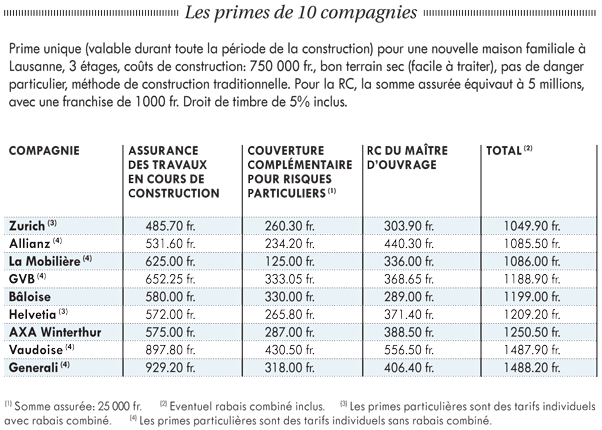 Les primes de 10 compagnies

Prime unique (valable durant toute la période de la construction) pour une nouvelle maison familiale à Lausanne, 3 étages, coûts de construction: 750 000 fr., bon terrain sec (facile à traiter), pas de danger particulier, méthode de construction traditionnelle. Pour la RC, la somme assurée équivaut à 5 millions, avec une franchise de 1000 fr. Droit de timbre de 5% inclus.

| COMPAGNIE | ASSURANCE DES TRAVAUX EN COURS DE CONSTRUCTION | COUVERTURE COMPLÉMENTAIRE POUR RISQUES PARTICULIERS $^{(1)}$ | RC DU MAÎTRE D'OUVRAGE | TOTAL $^{(2)}$ |
|---|---|---|---|---|
| Zurich $^{(3)}$ | 485.70 fr. | 260.30 fr. | 303.90 fr. | 1049.90 fr. |
| Allianz $^{(4)}$ | 531.60 fr. | 234.20 fr. | 440.30 fr. | 1085.50 fr. |
| La Mobilière $^{(4)}$ | 625.00 fr. | 125.00 fr. | 336.00 fr. | 1086.00 fr. |
| GVB $^{(4)}$ | 652.25 fr. | 333.05 fr. | 368.65 fr. | 1188.90 fr. |
| Bâloise | 580.00 fr. | 330.00 fr. | 289.00 fr. | 1199.00 fr. |
| Helvetia $^{(3)}$ | 572.00 fr. | 265.80 fr. | 371.40 fr. | 1209.20 fr. |
| AXA Winterthur | 575.00 fr. | 287.00 fr. | 388.50 fr. | 1250.50 fr. |
| Vaudoise $^{(4)}$ | 897.80 fr. | 430.50 fr. | 556.50 fr. | 1487.90 fr. |
| Generali $^{(4)}$ | 929.20 fr. | 318.00 fr. | 406.40 fr. | 1488.20 fr. |

$^{(1)}$ Somme assurée: 25 000 fr. $^{(2)}$ Eventuel rabais combiné inclus. $^{(3)}$ Les primes particulières sont des tarifs individuels avec rabais combiné. $^{(4)}$ Les primes particulières sont des tarifs individuels sans rabais combiné.